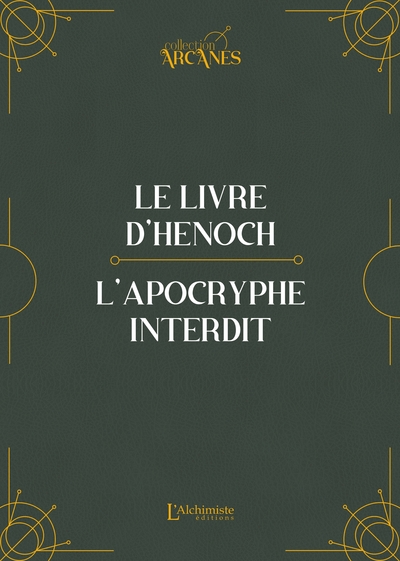 collection
ARCANES

LE LIVRE
D'HENOCH

L'APOCRYPHE
INTERDIT

L'Alchimiste
éditions